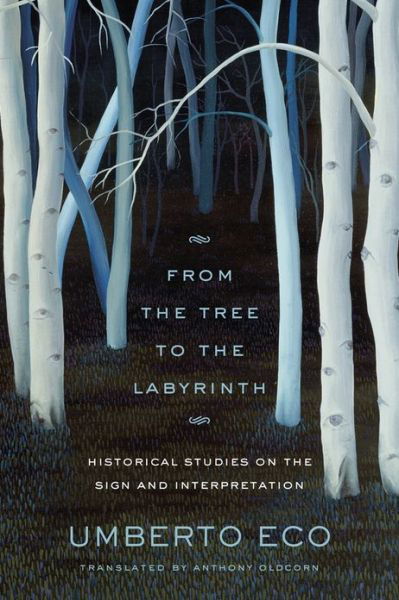 FROM THE TREE TO THE LABYRINTH

HISTORICAL STUDIES ON THE SIGN AND INTERPRETATION

UMBERTO ECO

TRANSLATED BY ANTHONY OLDCORN